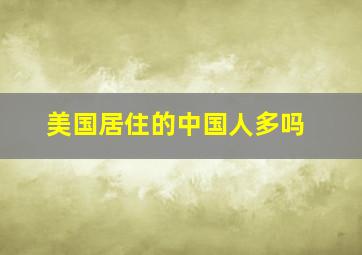 美国居住的中国人多吗